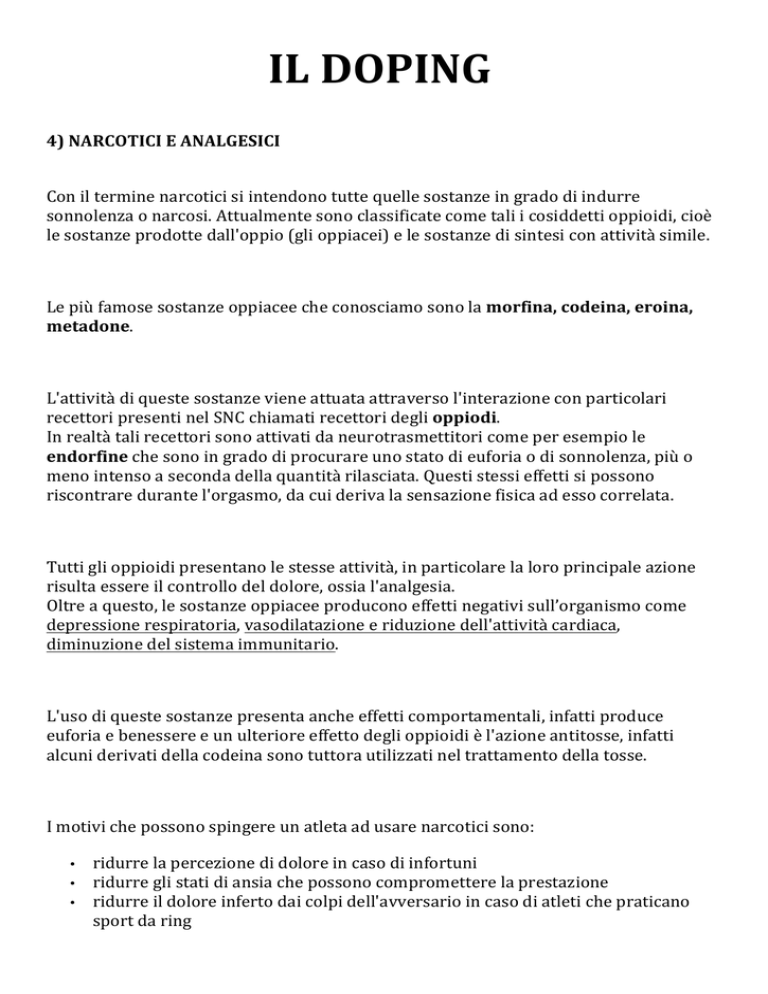 IL DOPING

4) NARCOTICI E ANALGESICI

Con il termine narcotici si intendono tutte quelle sostanze in grado di indurre sonnolenza o narcosi. Attualmente sono classificate come tali i cosiddetti oppioidi, cioè le sostanze prodotte dall'oppio (gli oppiacei) e le sostanze di sintesi con attività simile.

Le più famose sostanze oppiacee che conosciamo sono la morfina, codeina, eroina, metadone.

L'attività di queste sostanze viene attuata attraverso l'interazione con particolari recettori presenti nel SNC chiamati recettori degli oppiodi.
In realtà tali recettori sono attivati da neurotrasmettitori come per esempio le endorfine che sono in grado di procurare uno stato di euforia o di sonnolenza, più o meno intenso a seconda della quantità rilasciata. Questi stessi effetti si possono riscontrare durante l'orgasmo, da cui deriva la sensazione fisica ad esso correlata.

Tutti gli oppioidi presentano le stesse attività, in particolare la loro principale azione risulta essere il controllo del dolore, ossia l'analgesia.
Oltre a questo, le sostanze oppiacee producono effetti negativi sull'organismo come depressione respiratoria, vasodilatazione e riduzione dell'attività cardiaca, diminuzione del sistema immunitario.

L'uso di queste sostanze presenta anche effetti comportamentali, infatti produce euforia e benessere e un ulteriore effetto degli oppioidi è l'azione antitosse, infatti alcuni derivati della codeina sono tuttora utilizzati nel trattamento della tosse.

I motivi che possono spingere un atleta ad usare narcotici sono:

• ridurre la percezione di dolore in caso di infortuni
• ridurre gli stati di ansia che possono compromettere la prestazione
• ridurre il dolore inferto dai colpi dell'avversario in caso di atleti che praticano sport da ring